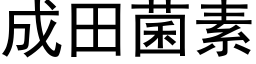 成田菌素